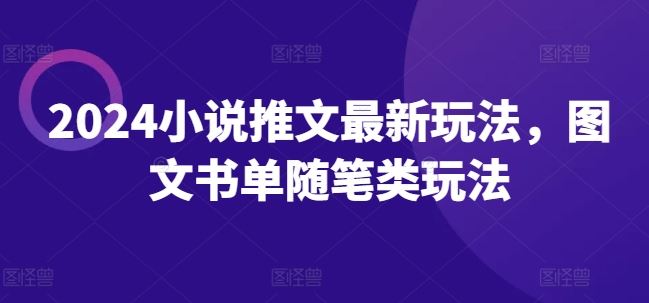 图怪兽　图怪兽　图怪兽

2024小说推文最新玩法，图文书单随笔类玩法

图怪兽　图怪兽　图怪兽